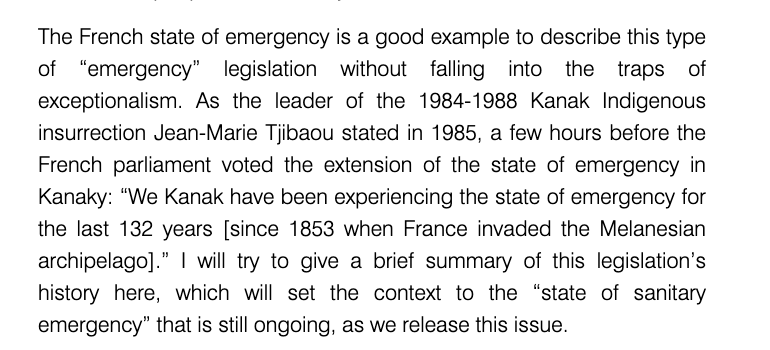 The French state of emergency is a good example to describe this type of “emergency” legislation without falling into the traps of exceptionalism. As the leader of the 1984-1988 Kanak Indigenous insurrection Jean-Marie Tjibaou stated in 1985, a few hours before the French parliament voted the extension of the state of emergency in Kanaky: “We Kanak have been experiencing the state of emergency for the last 132 years [since 1853 when France invaded the Melanesian archipelago].” I will try to give a brief summary of this legislation’s history here, which will set the context to the “state of sanitary emergency” that is still ongoing, as we release this issue.